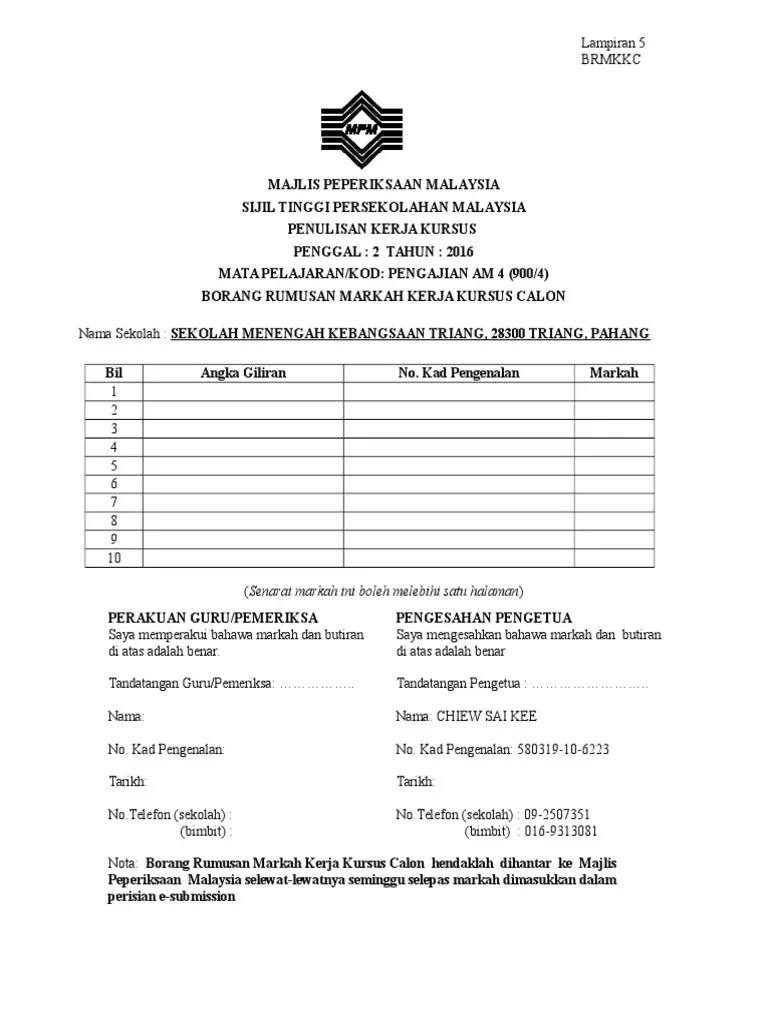 Lampiran 5
BRMKKC

MPM

MAJLIS PEPERIKSAAN MALAYSIA
SIJIL TINGGI PERSEKOLAHAN MALAYSIA
PENULISAN KERJA KURSUS
PENGGAL : 2 TAHUN : 2016
MATA PELAJARAN/KOD: PENGAJIAN AM 4 (900/4)
BORANG RUMUSAN MARKAH KERJA KURSUS CALON

Nama Sekolah : SEKOLAH MENENGAH KEBANGSAAN TRIANG, 28300 TRIANG, PAHANG

| Bil | Angka Giliran | No. Kad Pengenalan | Markah |
|---|---|---|---|
| 1 | | | |
| 2 | | | |
| 3 | | | |
| 4 | | | |
| 5 | | | |
| 6 | | | |
| 7 | | | |
| 8 | | | |
| 9 | | | |
| 10 | | | |

(Senarai markah ini boleh melebihi satu halaman)

PERAKUAN GURU/PEMERIKSA
Saya memperakui bahawa markah dan butiran di atas adalah benar.

Tandatangan Guru/Pemeriksa: ……………..

Nama:

No. Kad Pengenalan:

Tarikh:

No.Telefon (sekolah) :
(bimbit) :

PENGESAHAN PENGETUA
Saya mengesahkan bahawa markah dan butiran di atas adalah benar

Tandatangan Pengetua : ……………………..

Nama: CHIEW SAI KEE

No. Kad Pengenalan: 580319-10-6223

Tarikh:

No.Telefon (sekolah) : 09-2507351
(bimbit) : 016-9313081

Nota: Borang Rumusan Markah Kerja Kursus Calon hendaklah dihantar ke Majlis Peperiksaan Malaysia selewat-lewatnya seminggu selepas markah dimasukkan dalam perisian e-submission